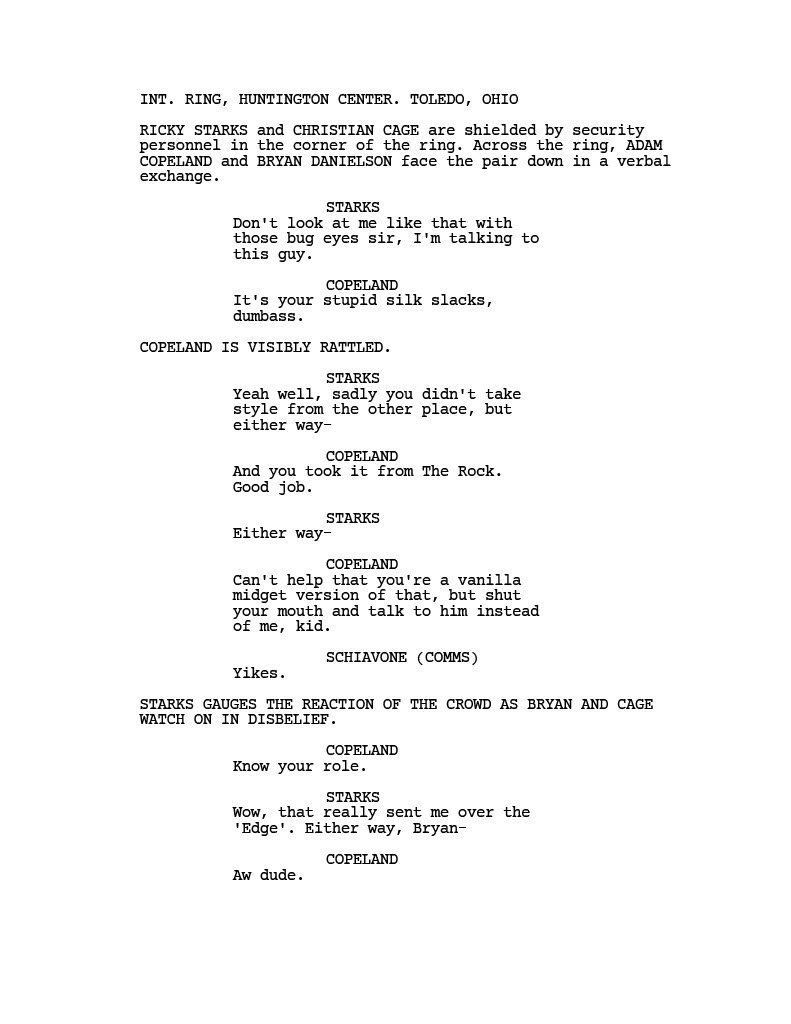 INT. RING, HUNTINGTON CENTER. TOLEDO, OHIO

RICKY STARKS and CHRISTIAN CAGE are shielded by security personnel in the corner of the ring. Across the ring, ADAM COPELAND and BRYAN DANIELSON face the pair down in a verbal exchange.

STARKS
Don't look at me like that with those bug eyes sir, I'm talking to this guy.

COPELAND
It's your stupid silk slacks, dumbass.

COPELAND IS VISIBLY RATTLED.

STARKS
Yeah well, sadly you didn't take style from the other place, but either way-

COPELAND
And you took it from The Rock. Good job.

STARKS
Either way-

COPELAND
Can't help that you're a vanilla midget version of that, but shut your mouth and talk to him instead of me, kid.

SCHIAVONE (COMMS)
Yikes.

STARKS GAUGES THE REACTION OF THE CROWD AS BRYAN AND CAGE WATCH ON IN DISBELIEF.

COPELAND
Know your role.

STARKS
Wow, that really sent me over the 'Edge'. Either way, Bryan-

COPELAND
Aw dude.